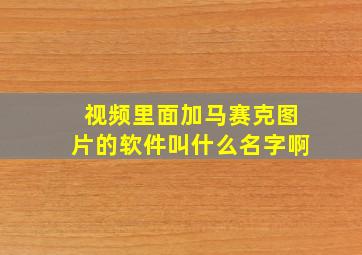 视频里面加马赛克图片的软件叫什么名字啊